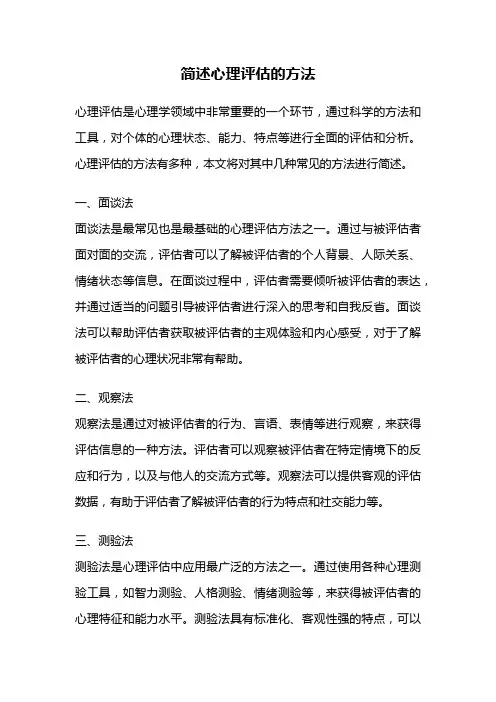 简述心理评估的方法

心理评估是心理学领域中非常重要的一个环节，通过科学的方法和工具，对个体的心理状态、能力、特点等进行全面的评估和分析。心理评估的方法有多种，本文将对其中几种常见的方法进行简述。

一、面谈法
面谈法是最常见也是最基础的心理评估方法之一。通过与被评估者面对面的交流，评估者可以了解被评估者的个人背景、人际关系、情绪状态等信息。在面谈过程中，评估者需要倾听被评估者的表达，并通过适当的问题引导被评估者进行深入的思考和自我反省。面谈法可以帮助评估者获取被评估者的主观体验和内心感受，对于了解被评估者的心理状况非常有帮助。

二、观察法
观察法是通过对被评估者的行为、言语、表情等进行观察，来获得评估信息的一种方法。评估者可以观察被评估者在特定情境下的反应和行为，以及与他人的交流方式等。观察法可以提供客观的评估数据，有助于评估者了解被评估者的行为特点和社交能力等。

三、测验法
测验法是心理评估中应用最广泛的方法之一。通过使用各种心理测验工具，如智力测验、人格测验、情绪测验等，来获得被评估者的心理特征和能力水平。测验法具有标准化、客观性强的特点，可以